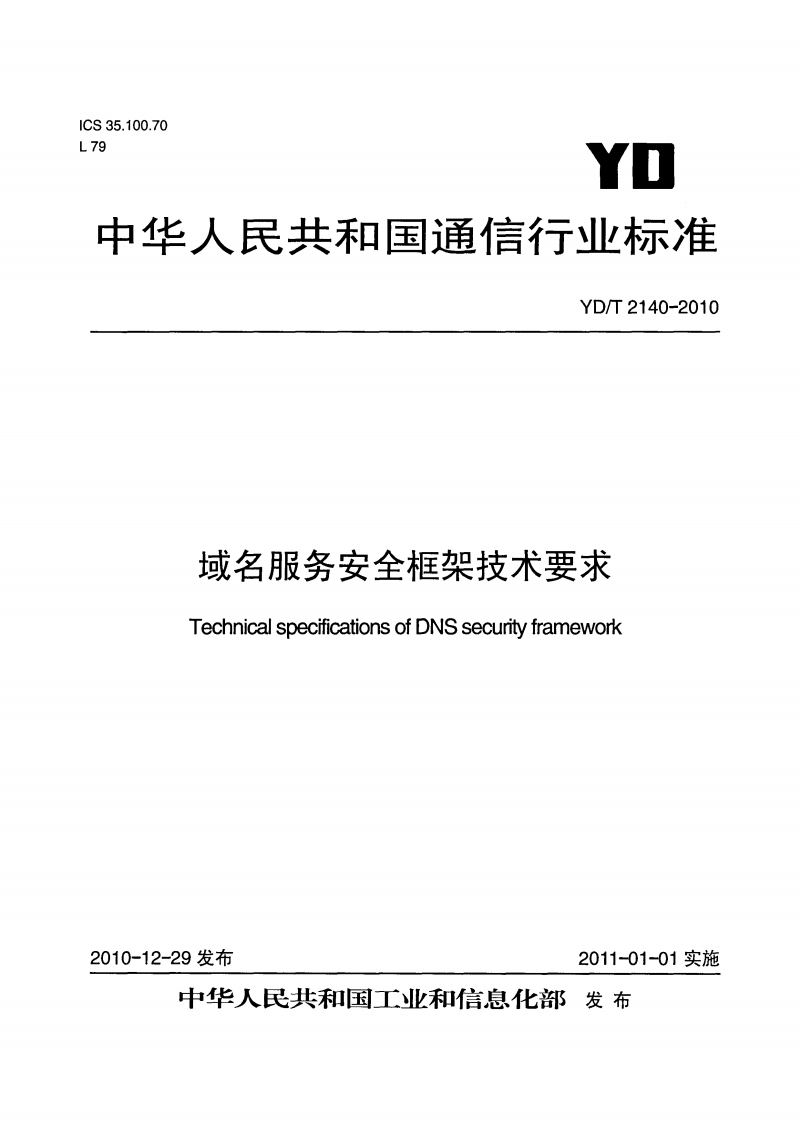 ICS 35.100.70
L 79

YD

中华人民共和国通信行业标准

YD/T 2140-2010

域名服务安全框架技术要求

Technical specifications of DNS security framework

2010-12-29 发布

2011-01-01 实施

中华人民共和国工业和信息化部 发布